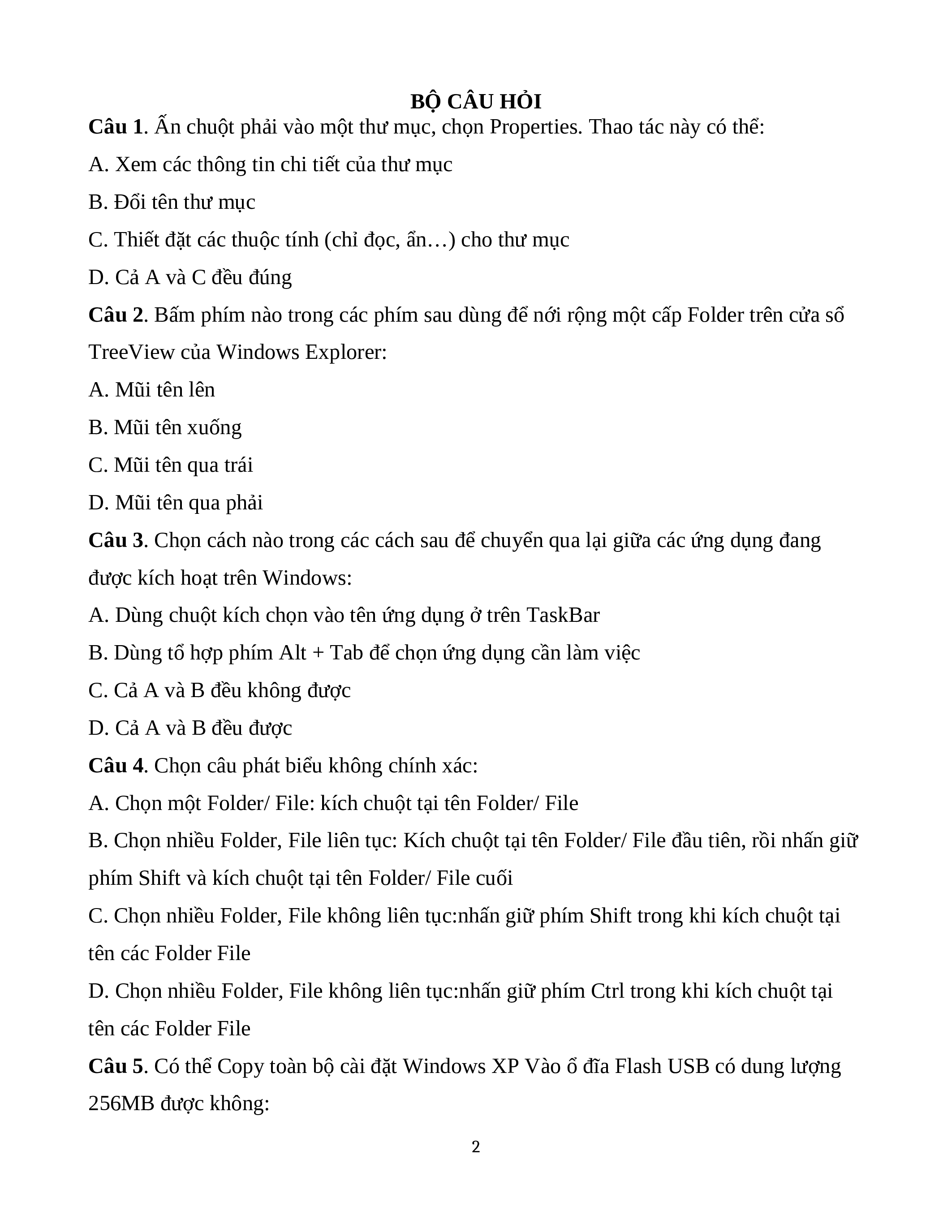 BỘ CÂU HỎI

Câu 1. Ấn chuột phải vào một thư mục, chọn Properties. Thao tác này có thể:

A. Xem các thông tin chi tiết của thư mục

B. Đổi tên thư mục

C. Thiết đặt các thuộc tính (chỉ đọc, ẩn…) cho thư mục

D. Cả A và C đều đúng

Câu 2. Bấm phím nào trong các phím sau dùng để nới rộng một cấp Folder trên cửa sổ TreeView của Windows Explorer:

A. Mũi tên lên

B. Mũi tên xuống

C. Mũi tên qua trái

D. Mũi tên qua phải

Câu 3. Chọn cách nào trong các cách sau để chuyển qua lại giữa các ứng dụng đang được kích hoạt trên Windows:

A. Dùng chuột kích chọn vào tên ứng dụng ở trên TaskBar

B. Dùng tổ hợp phím Alt + Tab để chọn ứng dụng cần làm việc

C. Cả A và B đều không được

D. Cả A và B đều được

Câu 4. Chọn câu phát biểu không chính xác:

A. Chọn một Folder/ File: kích chuột tại tên Folder/ File

B. Chọn nhiều Folder, File liên tục: Kích chuột tại tên Folder/ File đầu tiên, rồi nhấn giữ phím Shift và kích chuột tại tên Folder/ File cuối

C. Chọn nhiều Folder, File không liên tục:nhấn giữ phím Shift trong khi kích chuột tại tên các Folder File

D. Chọn nhiều Folder, File không liên tục:nhấn giữ phím Ctrl trong khi kích chuột tại tên các Folder File

Câu 5. Có thể Copy toàn bộ cài đặt Windows XP Vào ổ đĩa Flash USB có dung lượng 256MB được không:

2